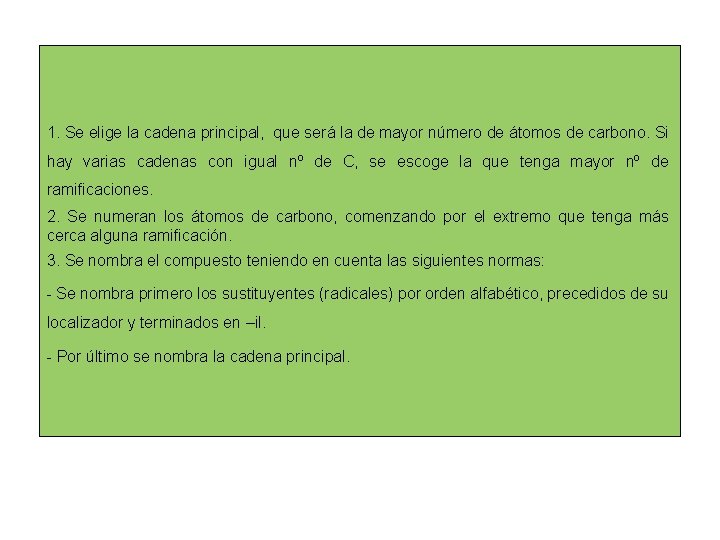 1. Se elige la cadena principal, que será la de mayor número de átomos de carbono. Si hay varias cadenas con igual nº de C, se escoge la que tenga mayor nº de ramificaciones.

2. Se numeran los átomos de carbono, comenzando por el extremo que tenga más cerca alguna ramificación.

3. Se nombra el compuesto teniendo en cuenta las siguientes normas:

- Se nombra primero los sustituyentes (radicales) por orden alfabético, precedidos de su localizador y terminados en –il.

- Por último se nombra la cadena principal.